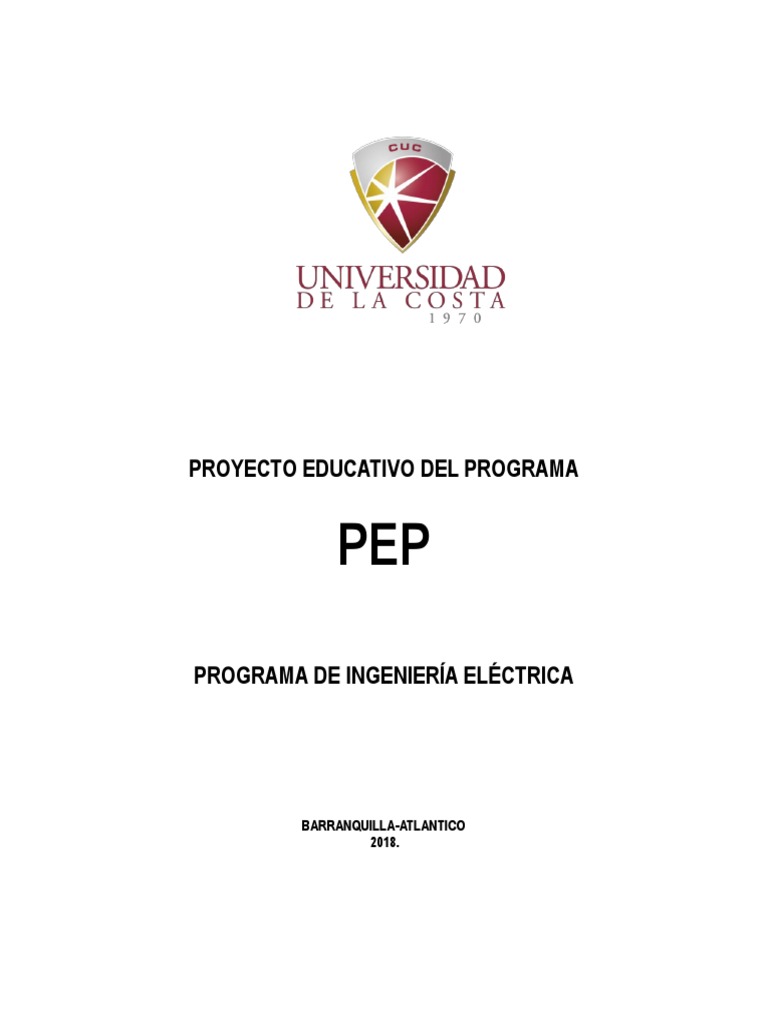 CUC

UNIVERSIDAD
DE LA COSTA
1970

PROYECTO EDUCATIVO DEL PROGRAMA

PEP

PROGRAMA DE INGENIERÍA ELÉCTRICA

BARRANQUILLA-ATLANTICO
2018.